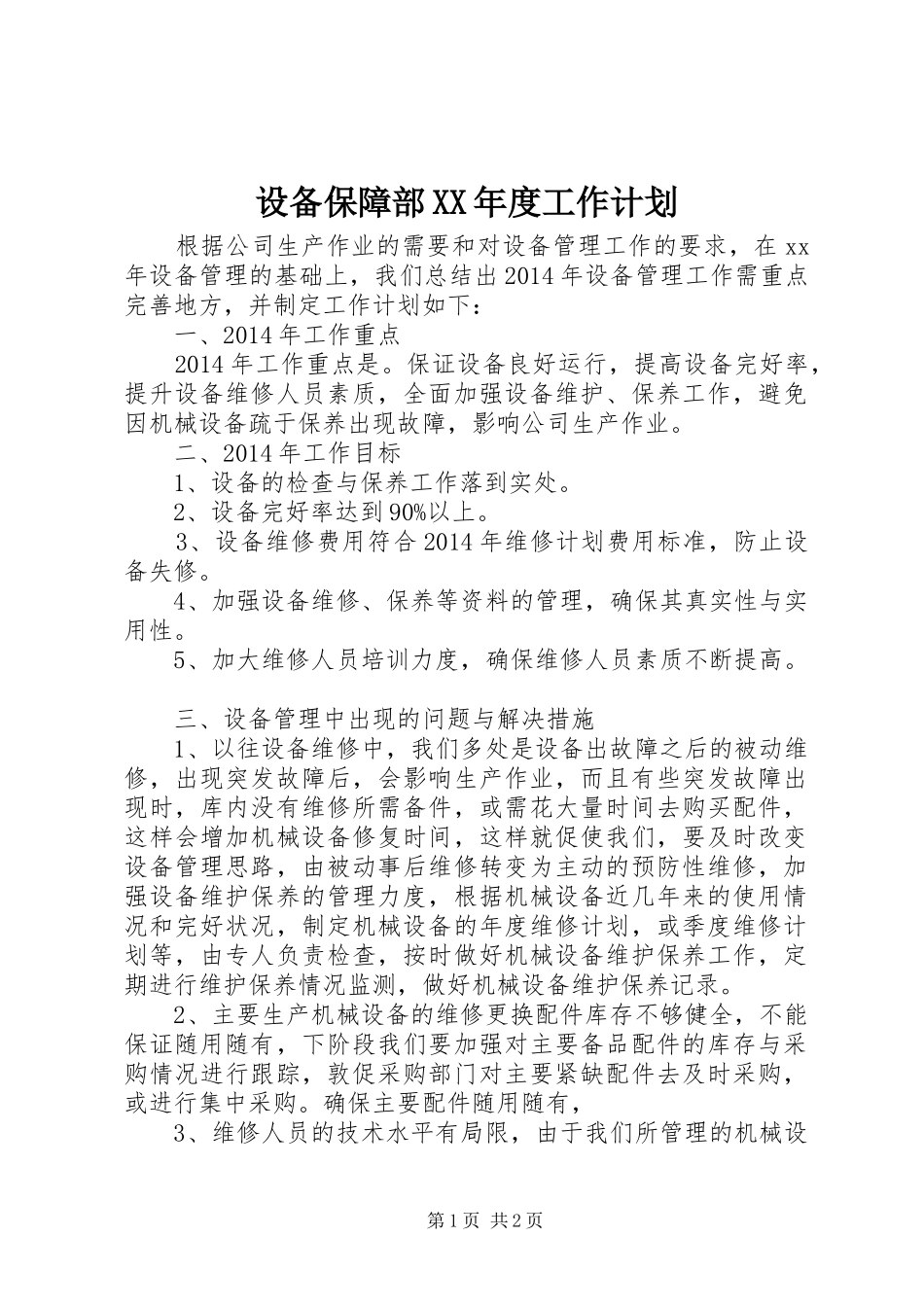 设备保障部XX年度工作计划

根据公司生产作业的需要和对设备管理工作的要求，在xx年设备管理的基础上，我们总结出2014年设备管理工作需重点完善地方，并制定工作计划如下：

一、2014年工作重点

2014年工作重点是。保证设备良好运行，提高设备完好率，提升设备维修人员素质，全面加强设备维护、保养工作，避免因机械设备疏于保养出现故障，影响公司生产作业。

二、2014年工作目标

1、设备的检查与保养工作落到实处。

2、设备完好率达到90%以上。

3、设备维修费用符合2014年维修计划费用标准，防止设备失修。

4、加强设备维修、保养等资料的管理，确保其真实性与实用性。

5、加大维修人员培训力度，确保维修人员素质不断提高。

三、设备管理中出现的问题与解决措施

1、以往设备维修中，我们多处是设备出故障之后的被动维修，出现突发故障后，会影响生产作业，而且有些突发故障出现时，库内没有维修所需备件，或需花大量时间去购买配件，这样会增加机械设备修复时间，这样就促使我们，要及时改变设备管理思路，由被动事后维修转变为主动的预防性维修，加强设备维护保养的管理力度，根据机械设备近几年来的使用情况和完好状况，制定机械设备的年度维修计划，或季度维修计划等，由专人负责检查，按时做好机械设备维护保养工作，定期进行维护保养情况监测，做好机械设备维护保养记录。

2、主要生产机械设备的维修更换配件库存不够健全，不能保证随用随有，下阶段我们要加强对主要备品配件的库存与采购情况进行跟踪，敦促采购部门对主要紧缺配件去及时采购，或进行集中采购。确保主要配件随用随有，

3、维修人员的技术水平有局限，由于我们所管理的机械设

第1页 共2页